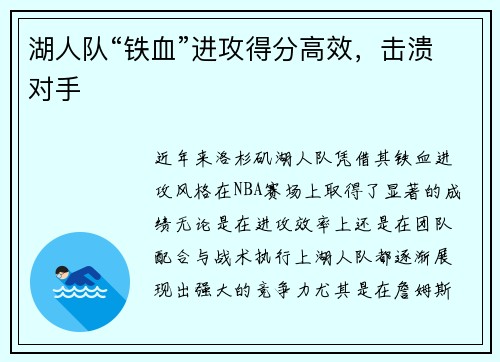 湖人队“铁血”进攻得分高效，击溃对手

近年来洛杉矶湖人队凭借其铁血进攻风格在NBA赛场上取得了显著的成绩无论是在进攻效率上还是在团队配合与战术执行上湖人队都逐渐展现出强大的竞争力尤其是在詹姆斯